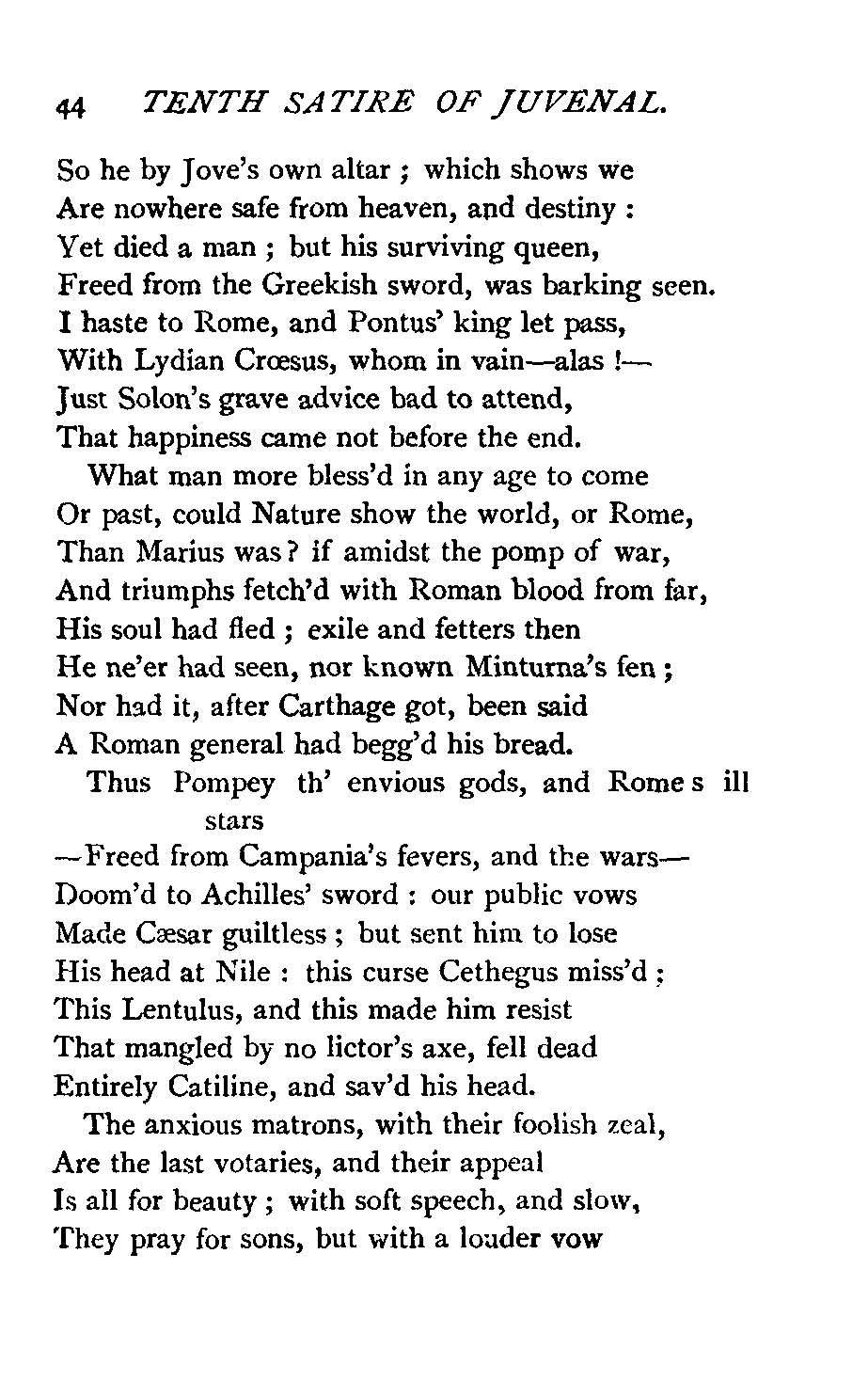 44 TENTH SATIRE OF JUVENAL.

So he by Jove's own altar ; which shows we
Are nowhere safe from heaven, and destiny :
Yet died a man ; but his surviving queen,
Freed from the Greekish sword, was barking seen.
I haste to Rome, and Pontus' king let pass,
With Lydian Crœsus, whom in vain—alas !—
Just Solon's grave advice bad to attend,
That happiness came not before the end.

What man more bless'd in any age to come
Or past, could Nature show the world, or Rome,
Than Marius was? if amidst the pomp of war,
And triumphs fetch'd with Roman blood from far,
His soul had fled ; exile and fetters then
He ne'er had seen, nor known Minturna's fen ;
Nor had it, after Carthage got, been said
A Roman general had begg'd his bread.

Thus Pompey th' envious gods, and Rome s ill stars
—Freed from Campania's fevers, and the wars—
Doom'd to Achilles' sword : our public vows
Made Cæsar guiltless ; but sent him to lose
His head at Nile : this curse Cethegus miss'd ;
This Lentulus, and this made him resist
That mangled by no lictor's axe, fell dead
Entirely Catiline, and sav'd his head.

The anxious matrons, with their foolish zeal,
Are the last votaries, and their appeal
Is all for beauty ; with soft speech, and slow,
They pray for sons, but with a louder vow